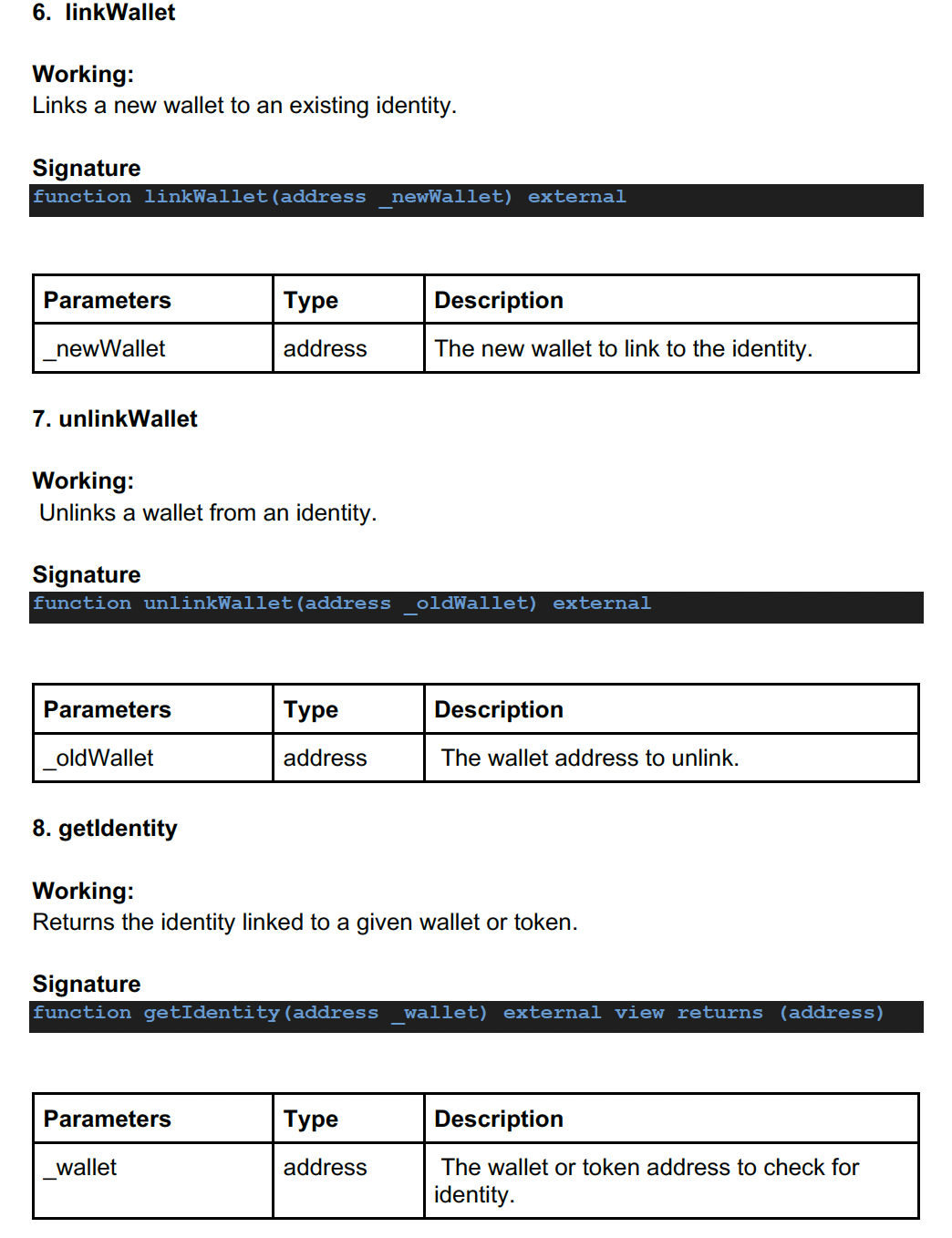 6. linkWallet

Working:
Links a new wallet to an existing identity.

Signature
function linkWallet(address _newWallet) external

| Parameters | Type | Description |
|---|---|---|
| _newWallet | address | The new wallet to link to the identity. |

7. unlinkWallet

Working:
Unlinks a wallet from an identity.

Signature
function unlinkWallet(address _oldWallet) external

| Parameters | Type | Description |
|---|---|---|
| _oldWallet | address | The wallet address to unlink. |

8. getIdentity

Working:
Returns the identity linked to a given wallet or token.

Signature
function getIdentity(address _wallet) external view returns (address)

| Parameters | Type | Description |
|---|---|---|
| _wallet | address | The wallet or token address to check for identity. |